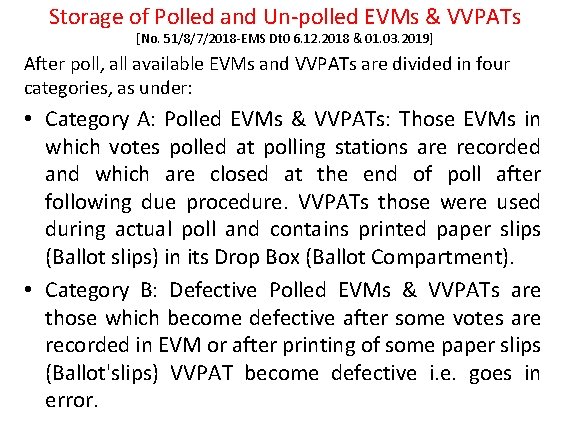 Storage of Polled and Un-polled EVMs & VVPATs
[No. 51/8/7/2018-EMS Dt0 6.12.2018 & 01.03.2019]

After poll, all available EVMs and VVPATs are divided in four categories, as under:

• Category A: Polled EVMs & VVPATs: Those EVMs in which votes polled at polling stations are recorded and which are closed at the end of poll after following due procedure. VVPATs those were used during actual poll and contains printed paper slips (Ballot slips) in its Drop Box (Ballot Compartment).

• Category B: Defective Polled EVMs & VVPATs are those which become defective after some votes are recorded in EVM or after printing of some paper slips (Ballot'slips) VVPAT become defective i.e. goes in error.